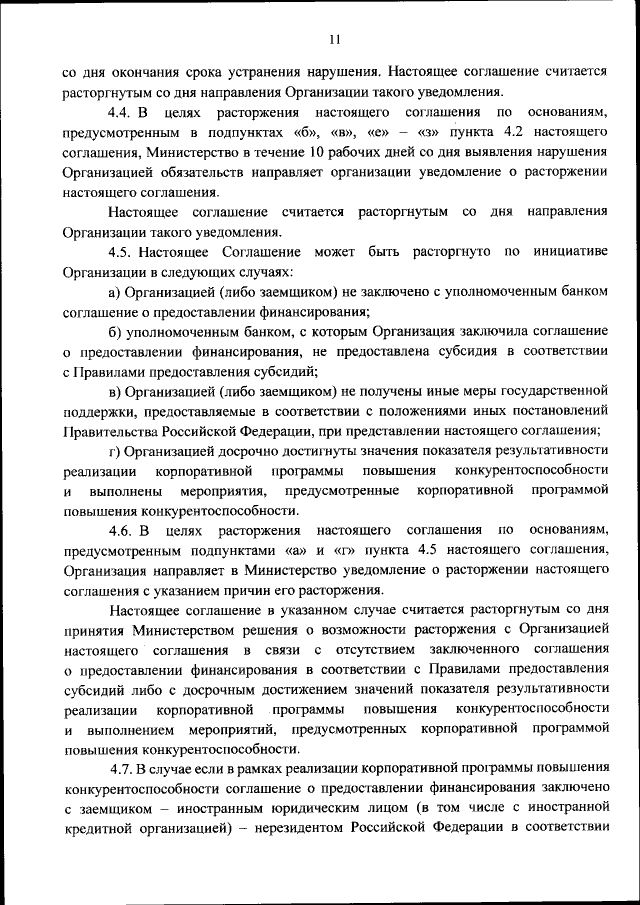 11

со дня окончания срока устранения нарушения. Настоящее соглашение считается расторгнутым со дня направления Организации такого уведомления.

4.4. В целях расторжения настоящего соглашения по основаниям, предусмотренным в подпунктах «б», «в», «е» – «з» пункта 4.2 настоящего соглашения, Министерство в течение 10 рабочих дней со дня выявления нарушения Организацией обязательств направляет организации уведомление о расторжении настоящего соглашения.

Настоящее соглашение считается расторгнутым со дня направления Организации такого уведомления.

4.5. Настоящее Соглашение может быть расторгнуто по инициативе Организации в следующих случаях:

а) Организацией (либо заемщиком) не заключено с уполномоченным банком соглашение о предоставлении финансирования;

б) уполномоченным банком, с которым Организация заключила соглашение о предоставлении финансирования, не предоставлена субсидия в соответствии с Правилами предоставления субсидий;

в) Организацией (либо заемщиком) не получены иные меры государственной поддержки, предоставляемые в соответствии с положениями иных постановлений Правительства Российской Федерации, при представлении настоящего соглашения;

г) Организацией досрочно достигнуты значения показателя результативности реализации корпоративной программы повышения конкурентоспособности и выполнены мероприятия, предусмотренные корпоративной программой повышения конкурентоспособности.

4.6. В целях расторжения настоящего соглашения по основаниям, предусмотренным подпунктами «а» и «г» пункта 4.5 настоящего соглашения, Организация направляет в Министерство уведомление о расторжении настоящего соглашения с указанием причин его расторжения.

Настоящее соглашение в указанном случае считается расторгнутым со дня принятия Министерством решения о возможности расторжения с Организацией настоящего соглашения в связи с отсутствием заключенного соглашения о предоставлении финансирования в соответствии с Правилами предоставления субсидий либо с досрочным достижением значений показателя результативности реализации корпоративной программы повышения конкурентоспособности и выполнением мероприятий, предусмотренных корпоративной программой повышения конкурентоспособности.

4.7. В случае если в рамках реализации корпоративной программы повышения конкурентоспособности соглашение о предоставлении финансирования заключено с заемщиком – иностранным юридическим лицом (в том числе с иностранной кредитной организацией) – нерезидентом Российской Федерации в соответствии